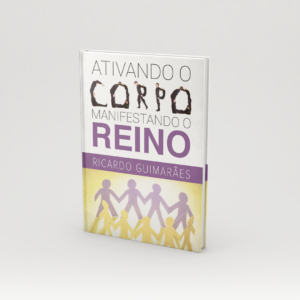 ATIVANDO O
CORPO
MANIFESTANDO O
REINO
RICARDO GUIMARÃES